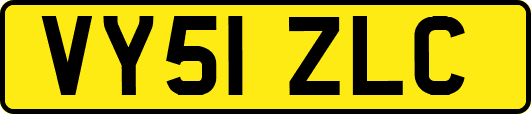 VY51 ZLC